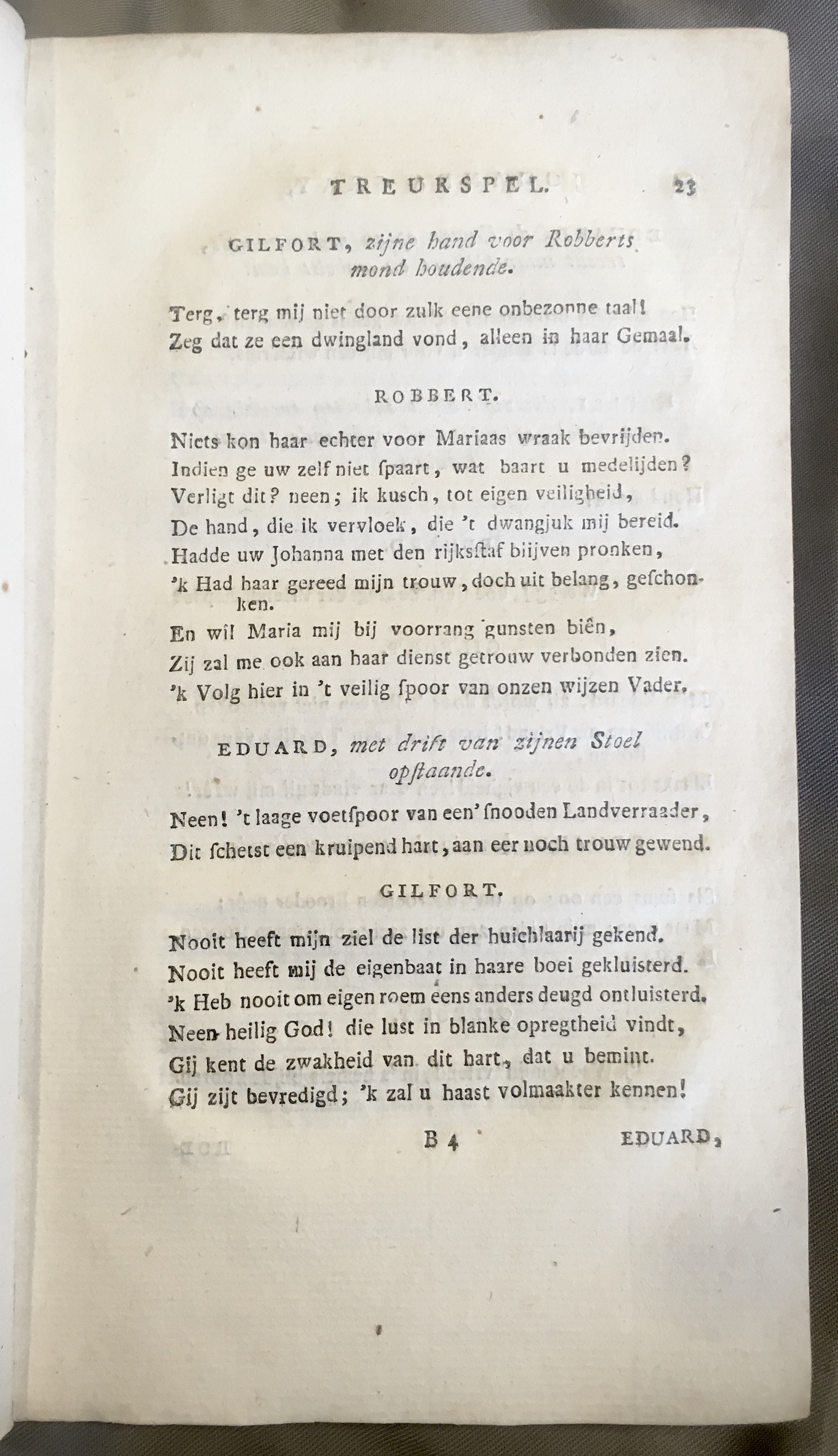 TREURSPEL. 23

GILFORT, zijne hand voor Robberts mond houdende.

Terg, terg mij niet door zulk eene onbezonne taal!
Zeg dat ze een dwingland vond, alleen in haar Gemaal.

ROBBERT.

Niets kon haar echter voor Mariaas wraak bevrijden.
Indien ge uw zelf niet ſpaart, wat baart u medelijden?
Verligt dit? neen; ik kusch, tot eigen veiligheid,
De hand, die ik vervloek, die 't dwangjuk mij bereid.
Hadde uw Johanna met den rijksſtaf blijven pronken,
'k Had haar gereed mijn trouw, doch uit belang, geſchonken.
En wil Maria mij bij voorrang gunsten biên,
Zij zal me ook aan haar dienst getrouw verbonden zien.
'k Volg hier in 't veilig ſpoor van onzen wijzen Vader.

EDUARD, met drift van zijnen Stoel opſtaande.

Neen! 't laage voetſpoor van een' ſnooden Landverraader,
Dit ſchetst een kruipend hart, aan eer noch trouw gewend.

GILFORT.

Nooit heeft mijn ziel de list der huichlaarij gekend.
Nooit heeft mij de eigenbaat in haare boei gekluisterd.
'k Heb nooit om eigen roem eens anders deugd ontluisterd.
Neen heilig God! die lust in blanke opregtheid vindt,
Gij kent de zwakheid van dit hart, dat u bemint.
Gij zijt bevredigd; 'k zal u haast volmaakter kennen!

B 4 EDUARD,